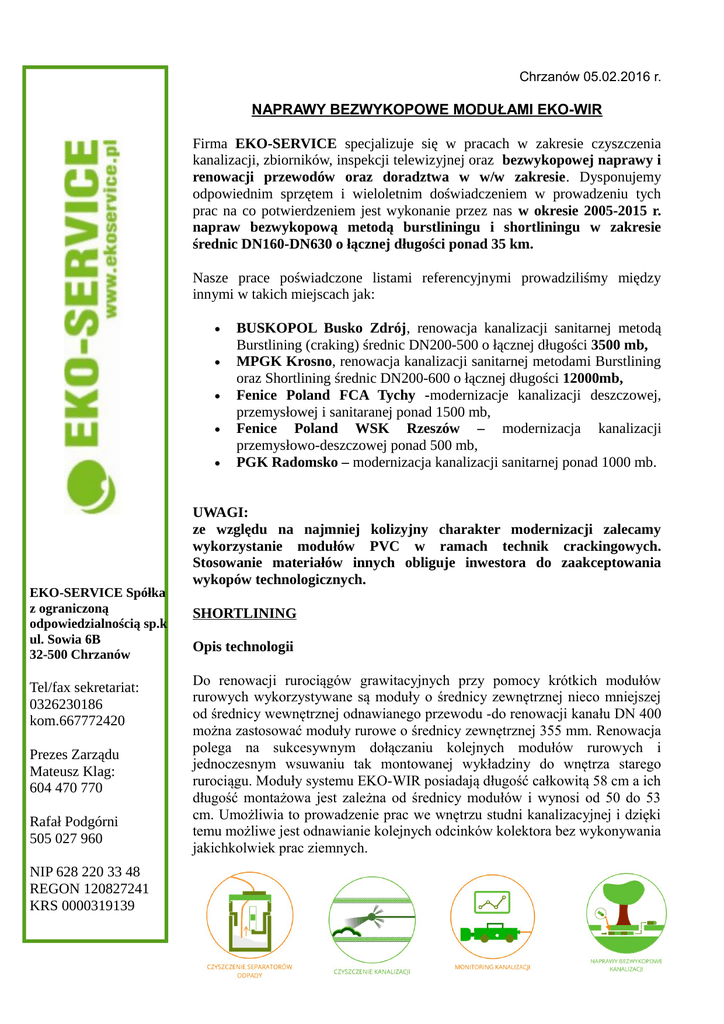 EKO-SERVICE
www.ekoservice.pl

EKO-SERVICE Spółka z ograniczoną odpowiedzialnością sp.k ul. Sowia 6B 32-500 Chrzanów

Tel/fax sekretariat: 0326230186 kom.667772420

Prezes Zarządu Mateusz Klag: 604 470 770

Rafał Podgórni 505 027 960

NIP 628 220 33 48
REGON 120827241
KRS 0000319139

Chrzanów 05.02.2016 r.

NAPRAWY BEZWYKOPOWE MODUŁAMI EKO-WIR

Firma EKO-SERVICE specjalizuje się w pracach w zakresie czyszczenia kanalizacji, zbiorników, inspekcji telewizyjnej oraz bezwykopowej naprawy i renowacji przewodów oraz doradztwa w w/w zakresie. Dysponujemy odpowiednim sprzętem i wieloletnim doświadczeniem w prowadzeniu tych prac na co potwierdzeniem jest wykonanie przez nas w okresie 2005-2015 r. napraw bezwykopową metodą burstliningu i shortliningu w zakresie średnic DN160-DN630 o łącznej długości ponad 35 km.

Nasze prace poświadczone listami referencyjnymi prowadziliśmy między innymi w takich miejscach jak:

• BUSKOPOL Busko Zdrój, renowacja kanalizacji sanitarnej metodą Burstlining (craking) średnic DN200-500 o łącznej długości 3500 mb,
• MPGK Krosno, renowacja kanalizacji sanitarnej metodami Burstlining oraz Shortlining średnic DN200-600 o łącznej długości 12000mb,
• Fenice Poland FCA Tychy -modernizacje kanalizacji deszczowej, przemysłowej i sanitaranej ponad 1500 mb,
• Fenice Poland WSK Rzeszów – modernizacja kanalizacji przemysłowo-deszczowej ponad 500 mb,
• PGK Radomsko – modernizacja kanalizacji sanitarnej ponad 1000 mb.

UWAGI:
ze względu na najmniej kolizyjny charakter modernizacji zalecamy wykorzystanie modułów PVC w ramach technik crackingowych. Stosowanie materiałów innych obliguje inwestora do zaakceptowania wykopów technologicznych.

SHORTLINING

Opis technologii

Do renowacji rurociągów grawitacyjnych przy pomocy krótkich modułów rurowych wykorzystywane są moduły o średnicy zewnętrznej nieco mniejszej od średnicy wewnętrznej odnawianego przewodu -do renowacji kanału DN 400 można zastosować moduły rurowe o średnicy zewnętrznej 355 mm. Renowacja polega na sukcesywnym dołączaniu kolejnych modułów rurowych i jednoczesnym wsuwaniu tak montowanej wykładziny do wnętrza starego rurociągu. Moduły systemu EKO-WIR posiadają długość całkowitą 58 cm a ich długość montażowa jest zależna od średnicy modułów i wynosi od 50 do 53 cm. Umożliwia to prowadzenie prac we wnętrzu studni kanalizacyjnej i dzięki temu możliwe jest odnawianie kolejnych odcinków kolektora bez wykonywania jakichkolwiek prac ziemnych.

CZYSZCZENIE SEPARATORÓW ODPADY
CZYSZCZENIE KANALIZACJI
MONITORING KANALIZACJI
NAPRAWY BEZWYKOPOWE KANALIZACJI